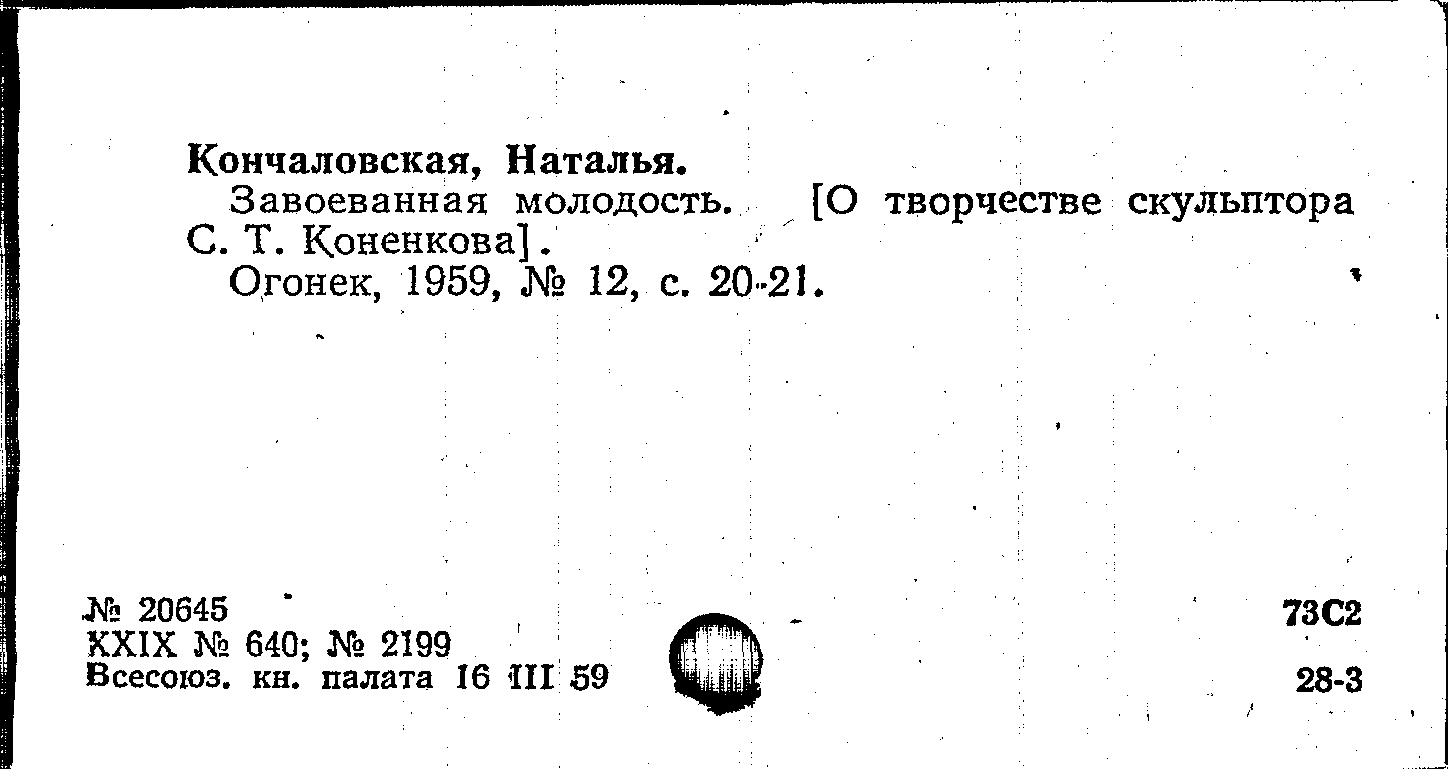 Кончаловская, Наталья.
Завоеванная молодость. [О творчестве скульптора С. Т. Коненкова].
Огонек, 1959, № 12, с. 20-21.

№ 20645
XXIX № 640; № 2199
Всесоюз. кн. палата 16 III 59

73С2

28-3